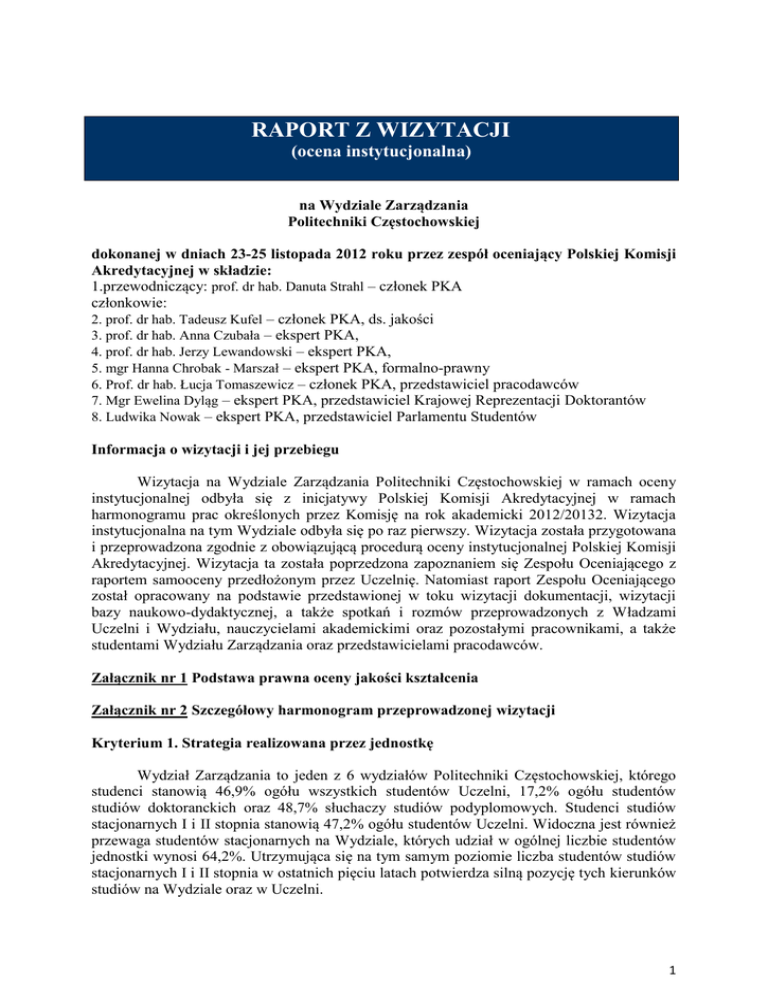 RAPORT Z WIZYTACJI
(ocena instytucjonalna)

na Wydziale Zarządzania
Politechniki Częstochowskiej

dokonanej w dniach 23-25 listopada 2012 roku przez zespół oceniający Polskiej Komisji Akredytacyjnej w składzie:
1.przewodniczący: prof. dr hab. Danuta Strahl – członek PKA
członkowie:
2. prof. dr hab. Tadeusz Kufel – członek PKA, ds. jakości
3. prof. dr hab. Anna Czubała – ekspert PKA,
4. prof. dr hab. Jerzy Lewandowski – ekspert PKA,
5. mgr Hanna Chrobak - Marszał – ekspert PKA, formalno-prawny
6. Prof. dr hab. Łucja Tomaszewicz – członek PKA, przedstawiciel pracodawców
7. Mgr Ewelina Dyląg – ekspert PKA, przedstawiciel Krajowej Reprezentacji Doktorantów
8. Ludwika Nowak – ekspert PKA, przedstawiciel Parlamentu Studentów

Informacja o wizytacji i jej przebiegu

Wizytacja na Wydziale Zarządzania Politechniki Częstochowskiej w ramach oceny instytucjonalnej odbyła się z inicjatywy Polskiej Komisji Akredytacyjnej w ramach harmonogramu prac określonych przez Komisję na rok akademicki 2012/20132. Wizytacja instytucjonalna na tym Wydziale odbyła się po raz pierwszy. Wizytacja została przygotowana i przeprowadzona zgodnie z obowiązującą procedurą oceny instytucjonalnej Polskiej Komisji Akredytacyjnej. Wizytacja ta została poprzedzona zapoznaniem się Zespołu Oceniającego z raportem samooceny przedłożonym przez Uczelnię. Natomiast raport Zespołu Oceniającego został opracowany na podstawie przedstawionej w toku wizytacji dokumentacji, wizytacji bazy naukowo-dydaktycznej, a także spotkań i rozmów przeprowadzonych z Władzami Uczelni i Wydziału, nauczycielami akademickimi oraz pozostałymi pracownikami, a także studentami Wydziału Zarządzania oraz przedstawicielami pracodawców.

Załącznik nr 1 Podstawa prawna oceny jakości kształcenia

Załącznik nr 2 Szczegółowy harmonogram przeprowadzonej wizytacji

Kryterium 1. Strategia realizowana przez jednostkę

Wydział Zarządzania to jeden z 6 wydziałów Politechniki Częstochowskiej, którego studenci stanowią 46,9% ogółu wszystkich studentów Uczelni, 17,2% ogółu studentów studiów doktoranckich oraz 48,7% słuchaczy studiów podyplomowych. Studenci studiów stacjonarnych I i II stopnia stanowią 47,2% ogółu studentów Uczelni. Widoczna jest również przewaga studentów stacjonarnych na Wydziale, których udział w ogólnej liczbie studentów jednostki wynosi 64,2%. Utrzymująca się na tym samym poziomie liczba studentów studiów stacjonarnych I i II stopnia w ostatnich pięciu latach potwierdza silną pozycję tych kierunków studiów na Wydziale oraz w Uczelni.

1